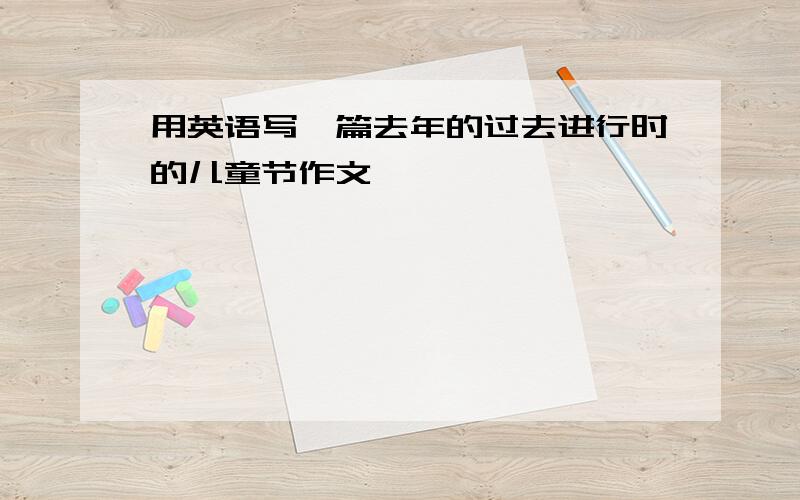 用英语写一篇去年的过去进行时的儿童节作文